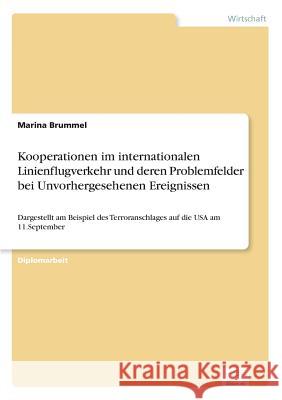 Wirtschaft

Marina Brummel

Kooperationen im internationalen Linienflugverkehr und deren Problemfelder bei Unvorhergesehenen Ereignissen

Dargestellt am Beispiel des Terroranschlages auf die USA am 11.September

Diplomarbeit

Kraina Książek